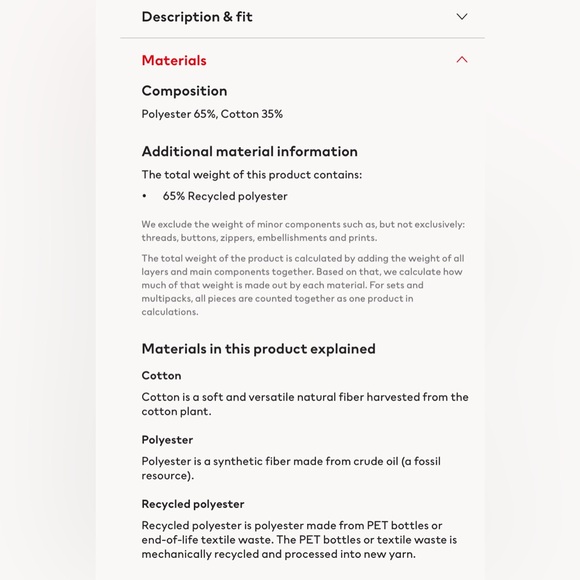 Description & fit

Materials

Composition

Polyester 65%, Cotton 35%

Additional material information

The total weight of this product contains:

• 65% Recycled polyester

We exclude the weight of minor components such as, but not exclusively: threads, buttons, zippers, embellishments and prints.

The total weight of the product is calculated by adding the weight of all layers and main components together. Based on that, we calculate how much of that weight is made out by each material. For sets and multipacks, all pieces are counted together as one product in calculations.

Materials in this product explained

Cotton

Cotton is a soft and versatile natural fiber harvested from the cotton plant.

Polyester

Polyester is a synthetic fiber made from crude oil (a fossil resource).

Recycled polyester

Recycled polyester is polyester made from PET bottles or end-of-life textile waste. The PET bottles or textile waste is mechanically recycled and processed into new yarn.